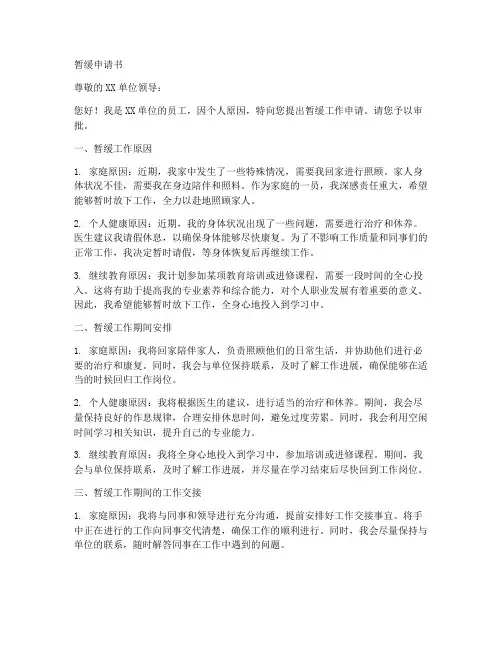 暂缓申请书

尊敬的XX单位领导：

您好！我是XX单位的员工，因个人原因，特向您提出暂缓工作申请，请您予以审批。

一、暂缓工作原因

1. 家庭原因：近期，我家中发生了一些特殊情况，需要我回家进行照顾。家人身体状况不佳，需要我在身边陪伴和照料。作为家庭的一员，我深感责任重大，希望能够暂时放下工作，全力以赴地照顾家人。

2. 个人健康原因：近期，我的身体状况出现了一些问题，需要进行治疗和休养。医生建议我请假休息，以确保身体能够尽快康复。为了不影响工作质量和同事们的正常工作，我决定暂时请假，等身体恢复后再继续工作。

3. 继续教育原因：我计划参加某项教育培训或进修课程，需要一段时间的全心投入。这将有助于提高我的专业素养和综合能力，对个人职业发展有着重要的意义。因此，我希望能够暂时放下工作，全身心地投入到学习中。

二、暂缓工作期间安排

1. 家庭原因：我将回家陪伴家人，负责照顾他们的日常生活，并协助他们进行必要的治疗和康复。同时，我会与单位保持联系，及时了解工作进展，确保能够在适当的时候回归工作岗位。

2. 个人健康原因：我将根据医生的建议，进行适当的治疗和休养。期间，我会尽量保持良好的作息规律，合理安排休息时间，避免过度劳累。同时，我会利用空闲时间学习相关知识，提升自己的专业能力。

3. 继续教育原因：我将全身心地投入到学习中，参加培训或进修课程。期间，我会与单位保持联系，及时了解工作进展，并尽量在学习结束后尽快回到工作岗位。

三、暂缓工作期间的工作交接

1. 家庭原因：我将与同事和领导进行充分沟通，提前安排好工作交接事宜。将手中正在进行的工作向同事交代清楚，确保工作的顺利进行。同时，我会尽量保持与单位的联系，随时解答同事在工作中遇到的问题。